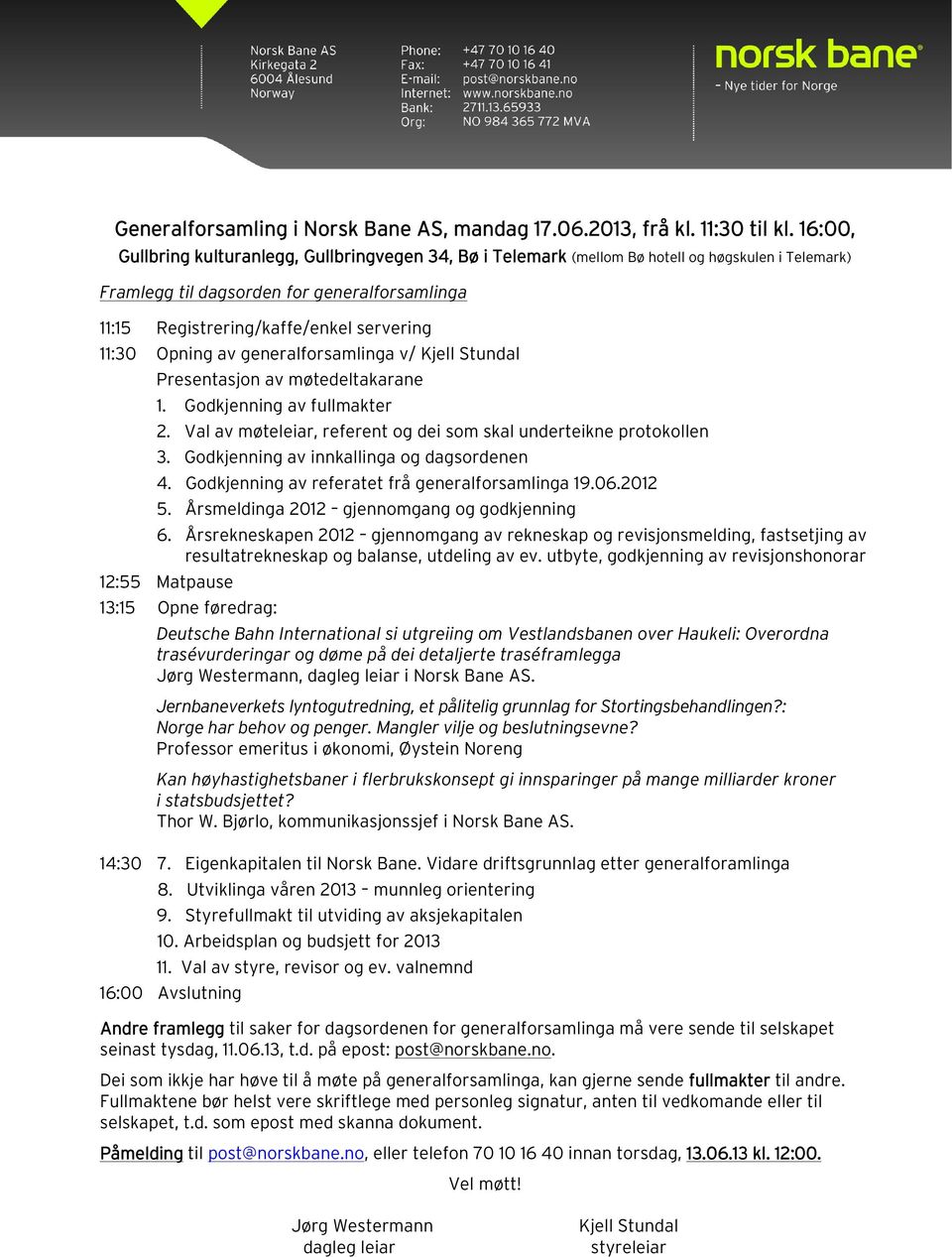 Norsk Bane AS
Kirkegata 2
6004 Ålesund
Norway

Phone: +47 70 10 16 40
Fax: +47 70 10 16 41
E-mail: post@norskbane.no
Internet: www.norskbane.no
Bank: 2711.13.65933
Org: NO 984 365 772 MVA

norsk bane®
– Nye tider for Norge

Generalforsamling i Norsk Bane AS, mandag 17.06.2013, frå kl. 11:30 til kl. 16:00,
Gullbring kulturanlegg, Gullbringvegen 34, Bø i Telemark (mellom Bø hotell og høgskulen i Telemark)

Framlegg til dagsorden for generalforsamlinga

11:15 Registrering/kaffe/enkel servering
11:30 Opning av generalforsamlinga v/ Kjell Stundal
Presentasjon av møtedeltakarane
1. Godkjenning av fullmakter
2. Val av møteleiar, referent og dei som skal underteikne protokollen
3. Godkjenning av innkallinga og dagsordenen
4. Godkjenning av referatet frå generalforsamlinga 19.06.2012
5. Årsmeldinga 2012 – gjennomgang og godkjenning
6. Årsrekneskapen 2012 – gjennomgang av rekneskap og revisjonsmelding, fastsetjing av resultatrekneskap og balanse, utdeling av ev. utbyte, godkjenning av revisjonshonorar
12:55 Matpause
13:15 Opne føredrag:
Deutsche Bahn International si utgreiing om Vestlandsbanen over Haukeli: Overordna trasévurderingar og døme på dei detaljerte traséframlegga
Jørg Westermann, dagleg leiar i Norsk Bane AS.

Jernbaneverkets lyntogutredning, et pålitelig grunnlag for Stortingsbehandlingen?: Norge har behov og penger. Mangler vilje og beslutningsevne?
Professor emeritus i økonomi, Øystein Noreng

Kan høyhastighetsbaner i flerbrukskonsept gi innsparinger på mange milliarder kroner i statsbudsjettet?
Thor W. Bjørlo, kommunikasjonssjef i Norsk Bane AS.

14:30 7. Eigenkapitalen til Norsk Bane. Vidare driftsgrunnlag etter generalforamlinga
8. Utviklinga våren 2013 – munnleg orientering
9. Styrefullmakt til utviding av aksjekapitalen
10. Arbeidsplan og budsjett for 2013
11. Val av styre, revisor og ev. valnemnd
16:00 Avslutning

Andre framlegg til saker for dagsordenen for generalforsamlinga må vere sende til selskapet seinast tysdag, 11.06.13, t.d. på epost: post@norskbane.no.

Dei som ikkje har høve til å møte på generalforsamlinga, kan gjerne sende fullmakter til andre. Fullmaktene bør helst vere skriftlege med personleg signatur, anten til vedkomande eller til selskapet, t.d. som epost med skanna dokument.

Påmelding til post@norskbane.no, eller telefon 70 10 16 40 innan torsdag, 13.06.13 kl. 12:00.

Vel møtt!

Jørg Westermann
dagleg leiar

Kjell Stundal
styreleiar